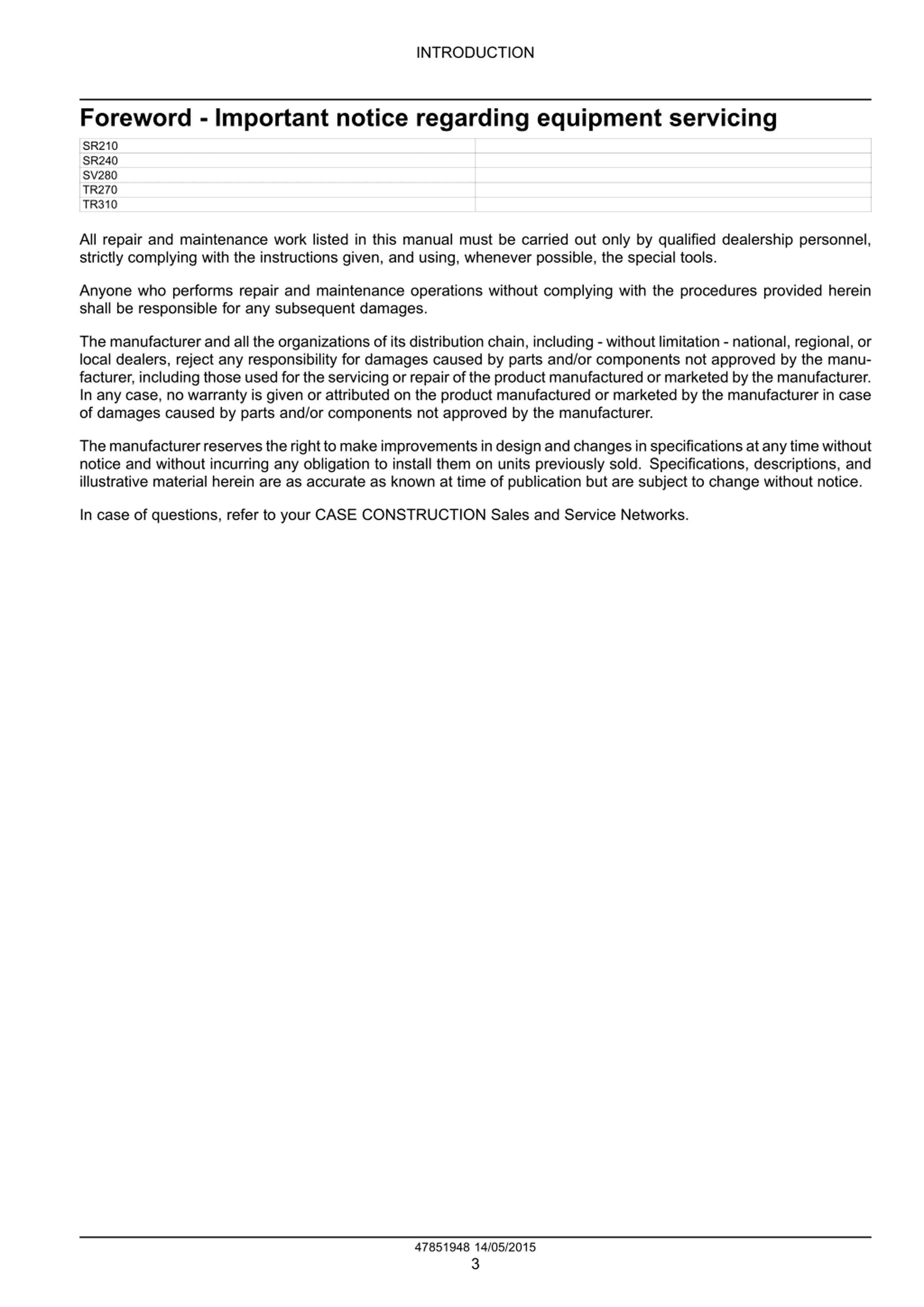 INTRODUCTION

Foreword - Important notice regarding equipment servicing

| SR210 | |
|---|---|
| SR240 | |
| SV280 | |
| TR270 | |
| TR310 | |

All repair and maintenance work listed in this manual must be carried out only by qualified dealership personnel, strictly complying with the instructions given, and using, whenever possible, the special tools.

Anyone who performs repair and maintenance operations without complying with the procedures provided herein shall be responsible for any subsequent damages.

The manufacturer and all the organizations of its distribution chain, including - without limitation - national, regional, or local dealers, reject any responsibility for damages caused by parts and/or components not approved by the manufacturer, including those used for the servicing or repair of the product manufactured or marketed by the manufacturer. In any case, no warranty is given or attributed on the product manufactured or marketed by the manufacturer in case of damages caused by parts and/or components not approved by the manufacturer.

The manufacturer reserves the right to make improvements in design and changes in specifications at any time without notice and without incurring any obligation to install them on units previously sold. Specifications, descriptions, and illustrative material herein are as accurate as known at time of publication but are subject to change without notice.

In case of questions, refer to your CASE CONSTRUCTION Sales and Service Networks.

47851948 14/05/2015
3